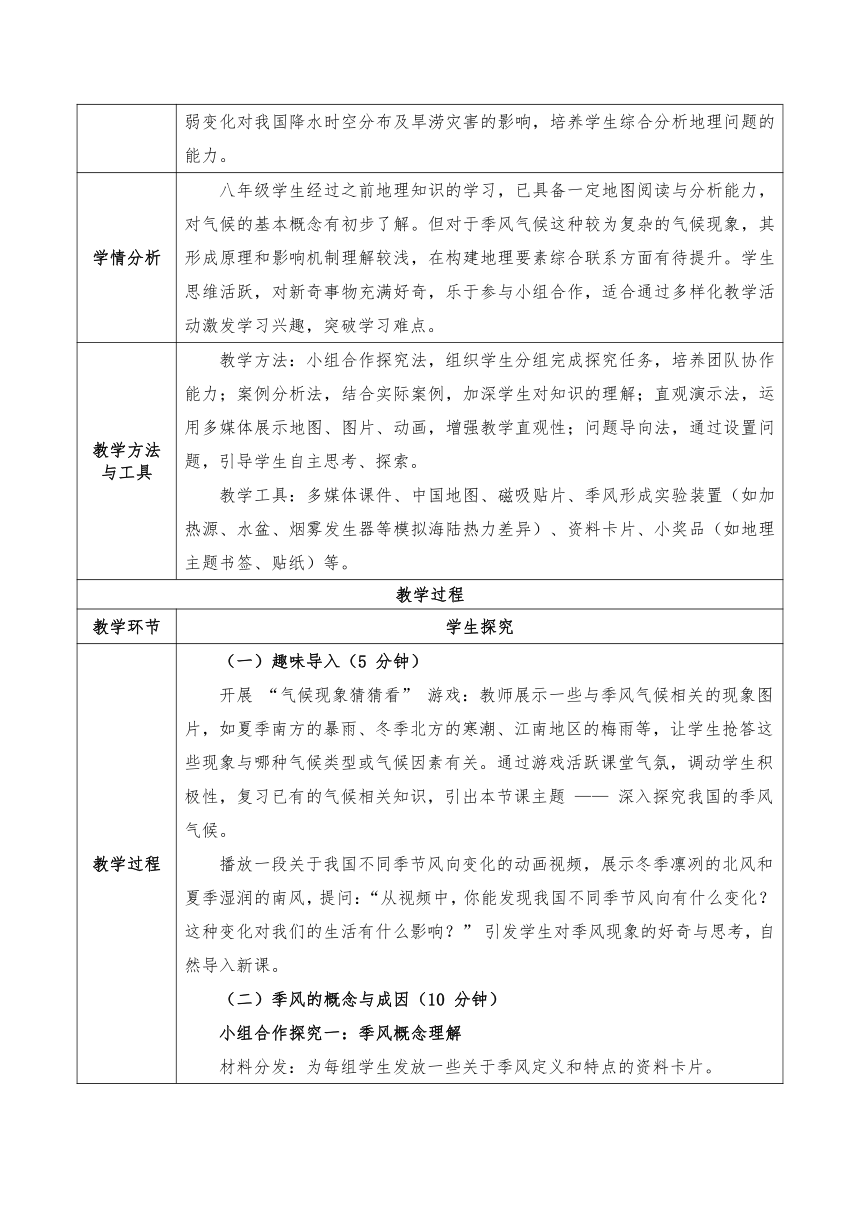 | | 弱变化对我国降水时空分布及旱涝灾害的影响，培养学生综合分析地理问题的能力。 |
|---|---|
| 学情分析 | 八年级学生经过之前地理知识的学习，已具备一定地图阅读与分析能力，对气候的基本概念有初步了解。但对于季风气候这种较为复杂的气候现象，其形成原理和影响机制理解较浅，在构建地理要素综合联系方面有待提升。学生思维活跃，对新奇事物充满好奇，乐于参与小组合作，适合通过多样化教学活动激发学习兴趣，突破学习难点。 |
| 教学方法与工具 | 教学方法：小组合作探究法，组织学生分组完成探究任务，培养团队协作能力；案例分析法，结合实际案例，加深学生对知识的理解；直观演示法，运用多媒体展示地图、图片、动画，增强教学直观性；问题导向法，通过设置问题，引导学生自主思考、探索。<br>教学工具：多媒体课件、中国地图、磁吸贴片、季风形成实验装置（如加热源、水盆、烟雾发生器等模拟海陆热力差异）、资料卡片、小奖品（如地理主题书签、贴纸）等。 |
| 教学过程 | |
| 教学环节 | 学生探究 |
| 教学过程 | （一）趣味导入（5 分钟）<br>开展 “气候现象猜猜看” 游戏：教师展示一些与季风气候相关的现象图片，如夏季南方的暴雨、冬季北方的寒潮、江南地区的梅雨等，让学生抢答这些现象与哪种气候类型或气候因素有关。通过游戏活跃课堂气氛，调动学生积极性，复习已有的气候相关知识，引出本节课主题 —— 深入探究我国的季风气候。<br>播放一段关于我国不同季节风向变化的动画视频，展示冬季凛冽的北风和夏季湿润的南风，提问：“从视频中，你能发现我国不同季节风向有什么变化？这种变化对我们的生活有什么影响？” 引发学生对季风现象的好奇与思考，自然导入新课。<br>（二）季风的概念与成因（10 分钟）<br>小组合作探究一：季风概念理解<br>材料分发：为每组学生发放一些关于季风定义和特点的资料卡片。 |